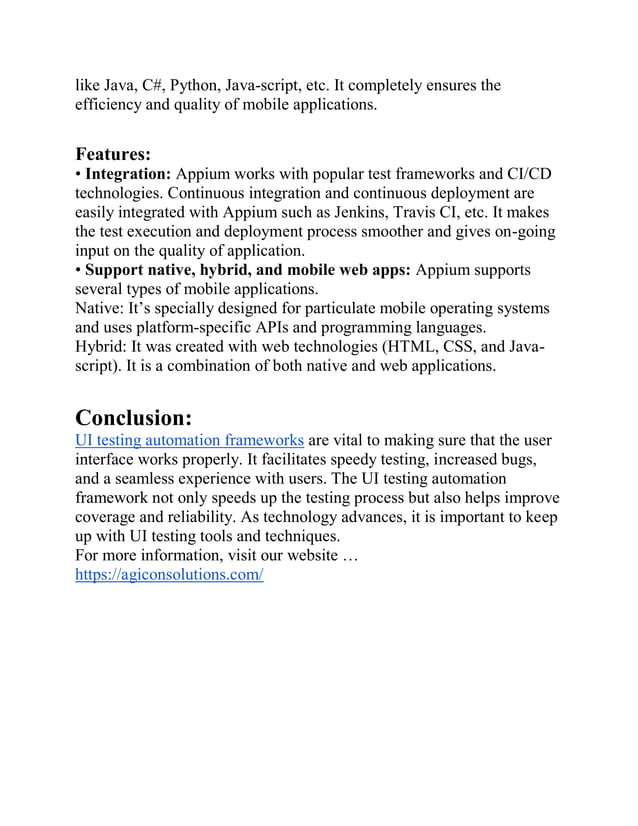 like Java, C#, Python, Java-script, etc. It completely ensures the efficiency and quality of mobile applications.

Features:
• Integration: Appium works with popular test frameworks and CI/CD technologies. Continuous integration and continuous deployment are easily integrated with Appium such as Jenkins, Travis CI, etc. It makes the test execution and deployment process smoother and gives on-going input on the quality of application.
• Support native, hybrid, and mobile web apps: Appium supports several types of mobile applications.
Native: It's specially designed for particulate mobile operating systems and uses platform-specific APIs and programming languages.
Hybrid: It was created with web technologies (HTML, CSS, and Java-script). It is a combination of both native and web applications.

Conclusion:
UI testing automation frameworks are vital to making sure that the user interface works properly. It facilitates speedy testing, increased bugs, and a seamless experience with users. The UI testing automation framework not only speeds up the testing process but also helps improve coverage and reliability. As technology advances, it is important to keep up with UI testing tools and techniques.
For more information, visit our website …
https://agiconsolutions.com/